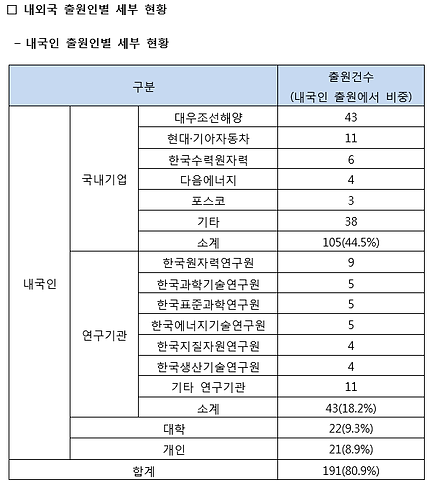 □ 내외국 출원인별 세부 현황

– 내국인 출원인별 세부 현황

| 구분 | | | 출원건수 (내국인 출원에서 비중) |
|---|---|---|---|
| 내국인 | 국내기업 | 대우조선해양 | 43 |
| | | 현대·기아자동차 | 11 |
| | | 한국수력원자력 | 6 |
| | | 다음에너지 | 4 |
| | | 포스코 | 3 |
| | | 기타 | 38 |
| | | 소계 | 105(44.5%) |
| | 연구기관 | 한국원자력연구원 | 9 |
| | | 한국과학기술연구원 | 5 |
| | | 한국표준과학연구원 | 5 |
| | | 한국에너지기술연구원 | 5 |
| | | 한국지질자원연구원 | 4 |
| | | 한국생산기술연구원 | 4 |
| | | 기타 연구기관 | 11 |
| | | 소계 | 43(18.2%) |
| | 대학 | | 22(9.3%) |
| | 개인 | | 21(8.9%) |
| 합계 | | | 191(80.9%) |